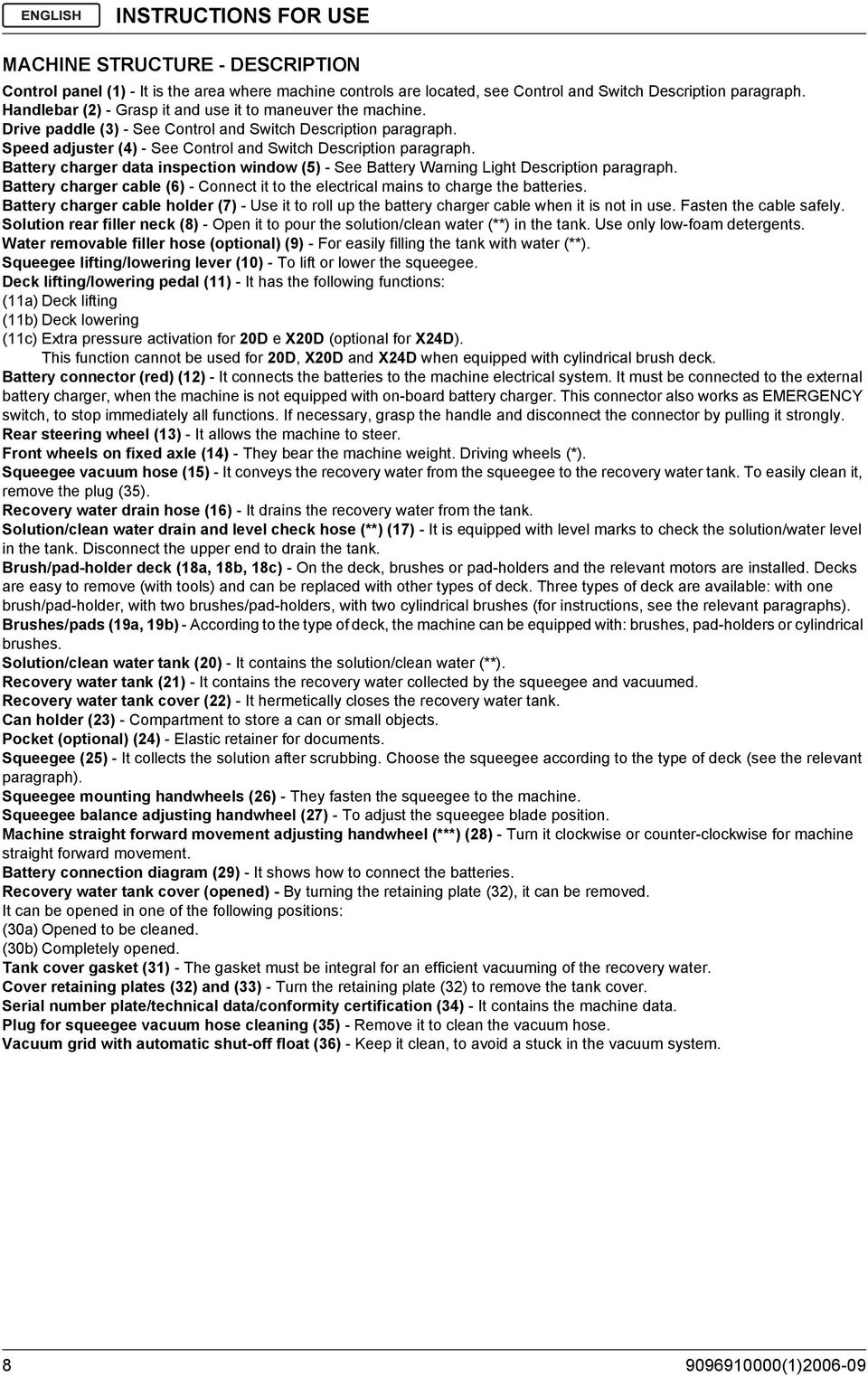 ENGLISH

INSTRUCTIONS FOR USE

MACHINE STRUCTURE - DESCRIPTION

Control panel (1) - It is the area where machine controls are located, see Control and Switch Description paragraph.
Handlebar (2) - Grasp it and use it to maneuver the machine.
Drive paddle (3) - See Control and Switch Description paragraph.
Speed adjuster (4) - See Control and Switch Description paragraph.
Battery charger data inspection window (5) - See Battery Warning Light Description paragraph.
Battery charger cable (6) - Connect it to the electrical mains to charge the batteries.
Battery charger cable holder (7) - Use it to roll up the battery charger cable when it is not in use. Fasten the cable safely.
Solution rear filler neck (8) - Open it to pour the solution/clean water (**) in the tank. Use only low-foam detergents.
Water removable filler hose (optional) (9) - For easily filling the tank with water (**).
Squeegee lifting/lowering lever (10) - To lift or lower the squeegee.
Deck lifting/lowering pedal (11) - It has the following functions:
(11a) Deck lifting
(11b) Deck lowering
(11c) Extra pressure activation for 20D e X20D (optional for X24D).
This function cannot be used for 20D, X20D and X24D when equipped with cylindrical brush deck.
Battery connector (red) (12) - It connects the batteries to the machine electrical system. It must be connected to the external battery charger, when the machine is not equipped with on-board battery charger. This connector also works as EMERGENCY switch, to stop immediately all functions. If necessary, grasp the handle and disconnect the connector by pulling it strongly.
Rear steering wheel (13) - It allows the machine to steer.
Front wheels on fixed axle (14) - They bear the machine weight. Driving wheels (*).
Squeegee vacuum hose (15) - It conveys the recovery water from the squeegee to the recovery water tank. To easily clean it, remove the plug (35).
Recovery water drain hose (16) - It drains the recovery water from the tank.
Solution/clean water drain and level check hose (**) (17) - It is equipped with level marks to check the solution/water level in the tank. Disconnect the upper end to drain the tank.
Brush/pad-holder deck (18a, 18b, 18c) - On the deck, brushes or pad-holders and the relevant motors are installed. Decks are easy to remove (with tools) and can be replaced with other types of deck. Three types of deck are available: with one brush/pad-holder, with two brushes/pad-holders, with two cylindrical brushes (for instructions, see the relevant paragraphs).
Brushes/pads (19a, 19b) - According to the type of deck, the machine can be equipped with: brushes, pad-holders or cylindrical brushes.
Solution/clean water tank (20) - It contains the solution/clean water (**).
Recovery water tank (21) - It contains the recovery water collected by the squeegee and vacuumed.
Recovery water tank cover (22) - It hermetically closes the recovery water tank.
Can holder (23) - Compartment to store a can or small objects.
Pocket (optional) (24) - Elastic retainer for documents.
Squeegee (25) - It collects the solution after scrubbing. Choose the squeegee according to the type of deck (see the relevant paragraph).
Squeegee mounting handwheels (26) - They fasten the squeegee to the machine.
Squeegee balance adjusting handwheel (27) - To adjust the squeegee blade position.
Machine straight forward movement adjusting handwheel (***) (28) - Turn it clockwise or counter-clockwise for machine straight forward movement.
Battery connection diagram (29) - It shows how to connect the batteries.
Recovery water tank cover (opened) - By turning the retaining plate (32), it can be removed.
It can be opened in one of the following positions:
(30a) Opened to be cleaned.
(30b) Completely opened.
Tank cover gasket (31) - The gasket must be integral for an efficient vacuuming of the recovery water.
Cover retaining plates (32) and (33) - Turn the retaining plate (32) to remove the tank cover.
Serial number plate/technical data/conformity certification (34) - It contains the machine data.
Plug for squeegee vacuum hose cleaning (35) - Remove it to clean the vacuum hose.
Vacuum grid with automatic shut-off float (36) - Keep it clean, to avoid a stuck in the vacuum system.

8

9096910000(1)2006-09